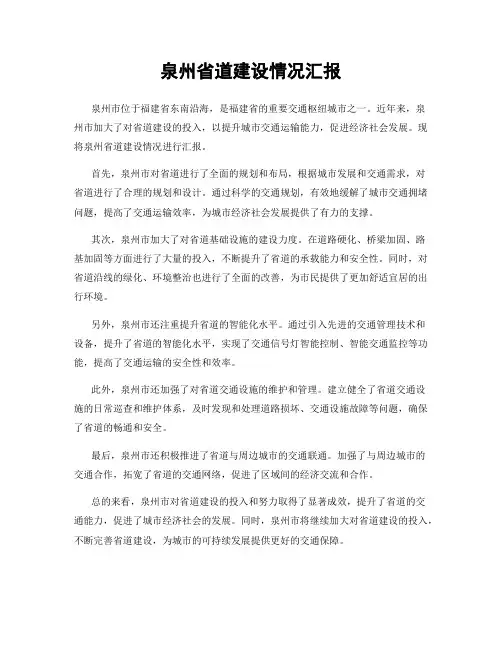 泉州省道建设情况汇报

泉州市位于福建省东南沿海，是福建省的重要交通枢纽城市之一。近年来，泉州市加大了对省道建设的投入，以提升城市交通运输能力，促进经济社会发展。现将泉州省道建设情况进行汇报。

首先，泉州市对省道进行了全面的规划和布局，根据城市发展和交通需求，对省道进行了合理的规划和设计。通过科学的交通规划，有效地缓解了城市交通拥堵问题，提高了交通运输效率，为城市经济社会发展提供了有力的支撑。

其次，泉州市加大了对省道基础设施的建设力度。在道路硬化、桥梁加固、路基加固等方面进行了大量的投入，不断提升了省道的承载能力和安全性。同时，对省道沿线的绿化、环境整治也进行了全面的改善，为市民提供了更加舒适宜居的出行环境。

另外，泉州市还注重提升省道的智能化水平。通过引入先进的交通管理技术和设备，提升了省道的智能化水平，实现了交通信号灯智能控制、智能交通监控等功能，提高了交通运输的安全性和效率。

此外，泉州市还加强了对省道交通设施的维护和管理。建立健全了省道交通设施的日常巡查和维护体系，及时发现和处理道路损坏、交通设施故障等问题，确保了省道的畅通和安全。

最后，泉州市还积极推进了省道与周边城市的交通联通。加强了与周边城市的交通合作，拓宽了省道的交通网络，促进了区域间的经济交流和合作。

总的来看，泉州市对省道建设的投入和努力取得了显著成效，提升了省道的交通能力，促进了城市经济社会的发展。同时，泉州市将继续加大对省道建设的投入，不断完善省道建设，为城市的可持续发展提供更好的交通保障。